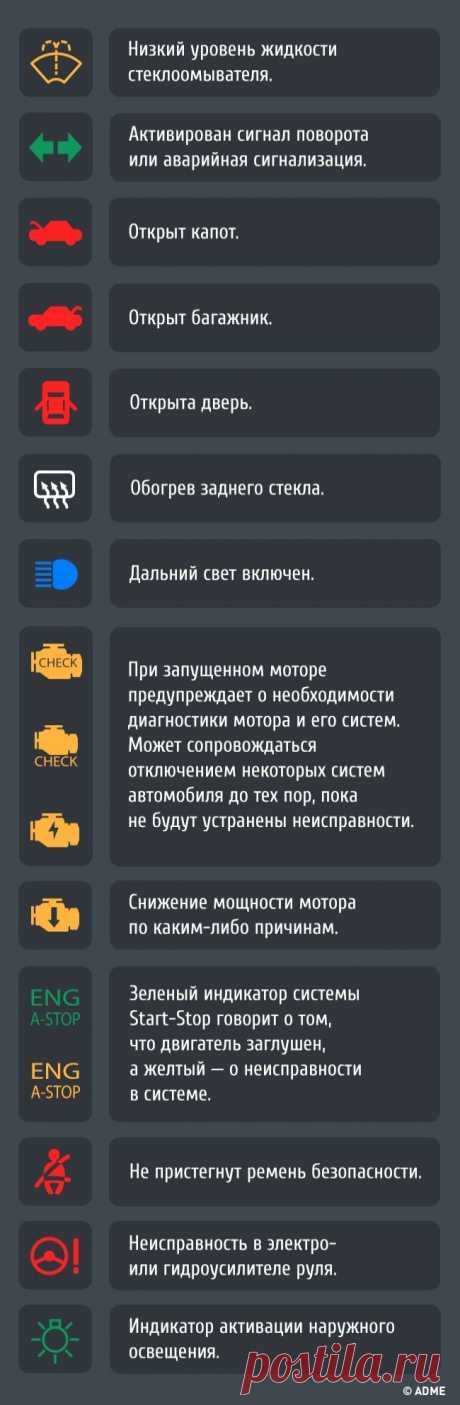 Низкий уровень жидкости стеклоомывателя.

Активирован сигнал поворота или аварийная сигнализация.

Открыт капот.

Открыт багажник.

Открыта дверь.

Обогрев заднего стекла.

Дальний свет включен.

CHECK

CHECK

При запущенном моторе предупреждает о необходимости диагностики мотора и его систем. Может сопровождаться отключением некоторых систем автомобиля до тех пор, пока не будут устранены неисправности.

Снижение мощности мотора по каким-либо причинам.

ENG A-STOP

ENG A-STOP

Зеленый индикатор системы Start-Stop говорит о том, что двигатель заглушен, а желтый — о неисправности в системе.

Не пристегнут ремень безопасности.

Неисправность в электро- или гидроусилителе руля.

Индикатор активации наружного освещения.

postila.ru

© ADME